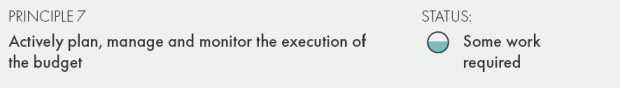 PRINCIPLE 7

Actively plan, manage and monitor the execution of the budget

STATUS:

Some work required